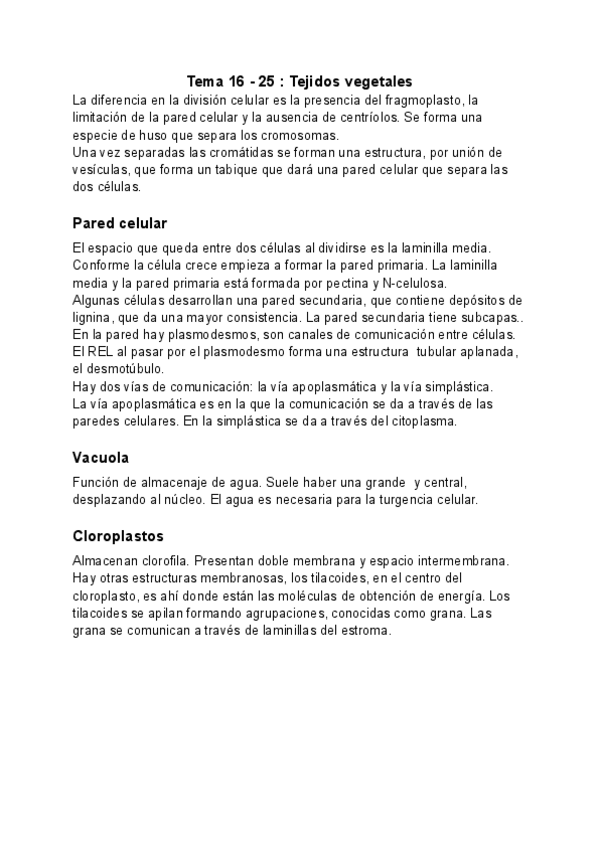 Tema 16 - 25 : Tejidos vegetales

La diferencia en la división celular es la presencia del fragmoplasto, la limitación de la pared celular y la ausencia de centríolos. Se forma una especie de huso que separa los cromosomas.
Una vez separadas las cromátidas se forman una estructura, por unión de vesículas, que forma un tabique que dará una pared celular que separa las dos células.

Pared celular

El espacio que queda entre dos células al dividirse es la laminilla media. Conforme la célula crece empieza a formar la pared primaria. La laminilla media y la pared primaria está formada por pectina y N-celulosa.
Algunas células desarrollan una pared secundaria, que contiene depósitos de lignina, que da una mayor consistencia. La pared secundaria tiene subcapas..
En la pared hay plasmodesmos, son canales de comunicación entre células.
El REL al pasar por el plasmodesmo forma una estructura tubular aplanada, el desmotúbulo.
Hay dos vías de comunicación: la vía apoplasmática y la vía simplástica.
La vía apoplasmática es en la que la comunicación se da a través de las paredes celulares. En la simplástica se da a través del citoplasma.

Vacuola

Función de almacenaje de agua. Suele haber una grande y central, desplazando al núcleo. El agua es necesaria para la turgencia celular.

Cloroplastos

Almacenan clorofila. Presentan doble membrana y espacio intermembrana. Hay otras estructuras membranosas, los tilacoides, en el centro del cloroplasto, es ahí donde están las moléculas de obtención de energía. Los tilacoides se apilan formando agrupaciones, conocidas como grana. Las grana se comunican a través de laminillas del estroma.